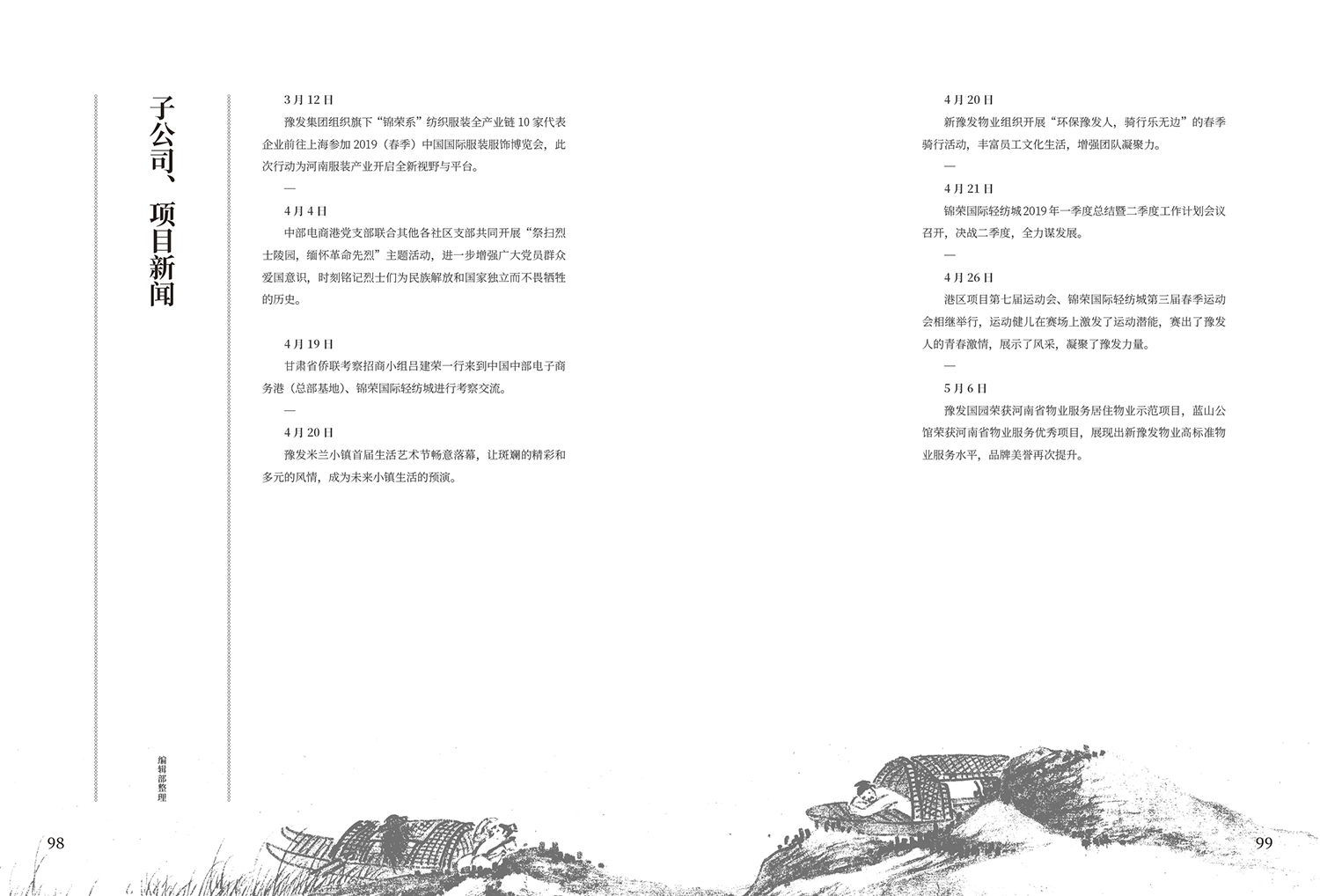 子公司、项目新闻

编辑部整理

3月12日

豫发集团组织旗下“锦荣系”纺织服装全产业链10家代表企业前往上海参加2019（春季）中国国际服装服饰博览会，此次行动为河南服装产业开启全新视野与平台。

—

4月4日

中部电商港党支部联合其他各社区支部共同开展“祭扫烈士陵园，缅怀革命先烈”主题活动，进一步增强广大党员群众爱国意识，时刻铭记烈士们为民族解放和国家独立而不畏牺牲的历史。

4月19日

甘肃省侨联考察招商小组吕建荣一行来到中国中部电子商务港（总部基地）、锦荣国际轻纺城进行考察交流。

—

4月20日

豫发米兰小镇首届生活艺术节畅意落幕，让斑斓的精彩和多元的风情，成为未来小镇生活的预演。

4月20日

新豫发物业组织开展“环保豫发人，骑行乐无边”的春季骑行活动，丰富员工文化生活，增强团队凝聚力。

—

4月21日

锦荣国际轻纺城2019年一季度总结暨二季度工作计划会议召开，决战二季度，全力谋发展。

—

4月26日

港区项目第七届运动会、锦荣国际轻纺城第三届春季运动会相继举行，运动健儿在赛场上激发了运动潜能，赛出了豫发人的青春激情，展示了风采，凝聚了豫发力量。

—

5月6日

豫发国园荣获河南省物业服务居住物业示范项目，蓝山公馆荣获河南省物业服务优秀项目，展现出新豫发物业高标准物业服务水平，品牌美誉再次提升。

98

99